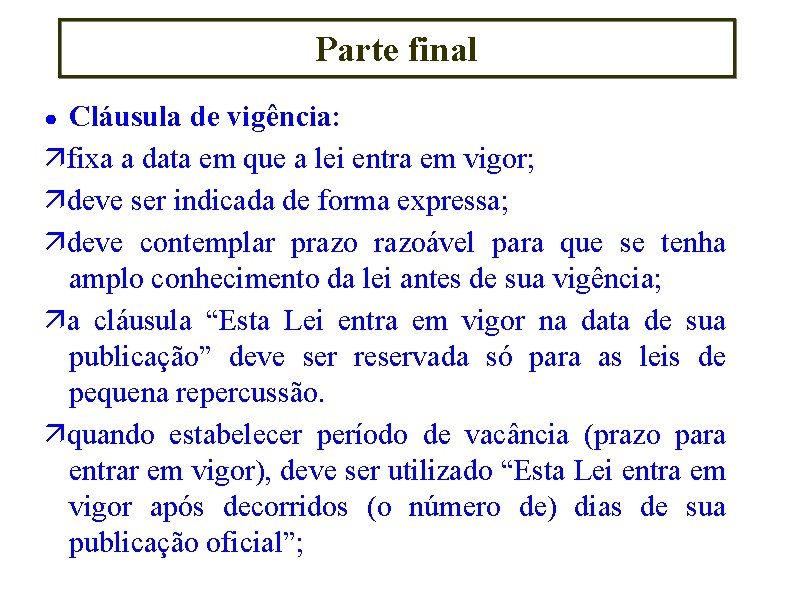 Parte final

• Cláusula de vigência:

↗fixa a data em que a lei entra em vigor;

↗deve ser indicada de forma expressa;

↗deve contemplar prazo razoável para que se tenha amplo conhecimento da lei antes de sua vigência;

↗a cláusula “Esta Lei entra em vigor na data de sua publicação” deve ser reservada só para as leis de pequena repercussão.

↗quando estabelecer período de vacância (prazo para entrar em vigor), deve ser utilizado “Esta Lei entra em vigor após decorridos (o número de) dias de sua publicação oficial”;